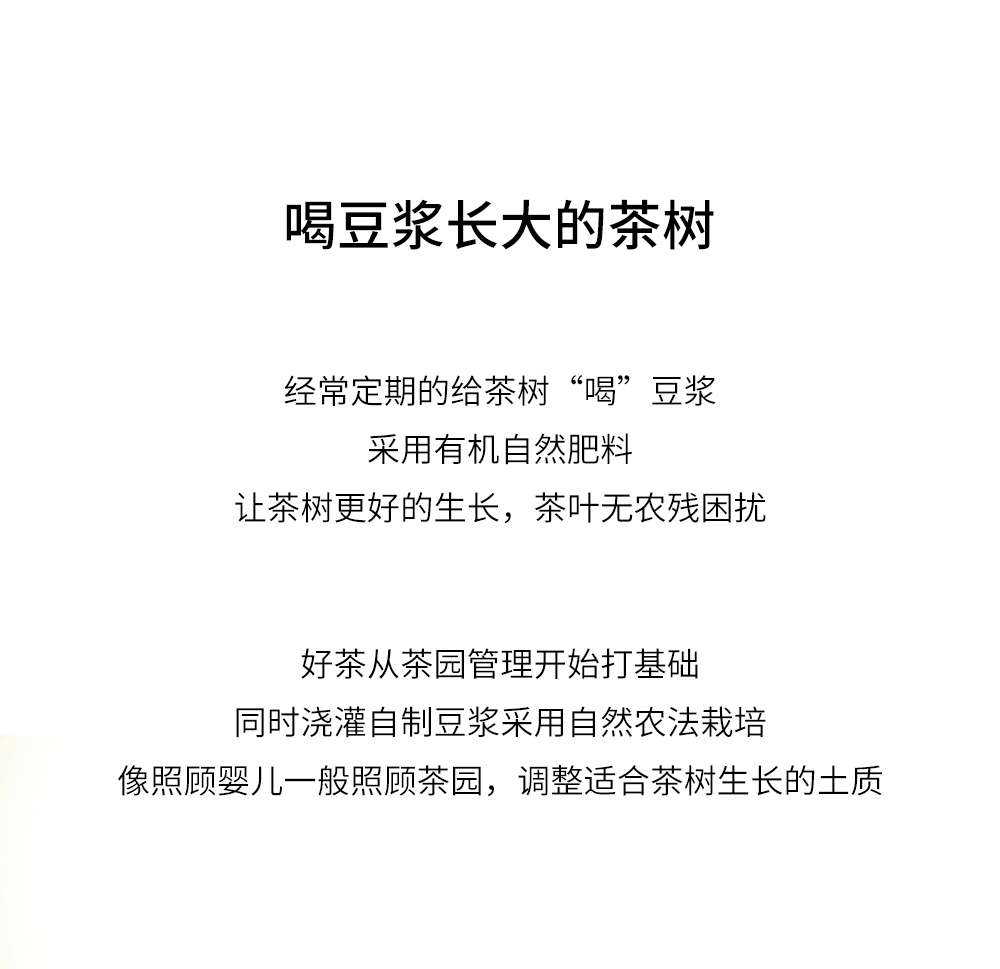 喝豆浆长大的茶树

经常定期的给茶树“喝”豆浆
采用有机自然肥料
让茶树更好的生长，茶叶无农残困扰

好茶从茶园管理开始打基础
同时浇灌自制豆浆采用自然农法栽培
像照顾婴儿一般照顾茶园，调整适合茶树生长的土质